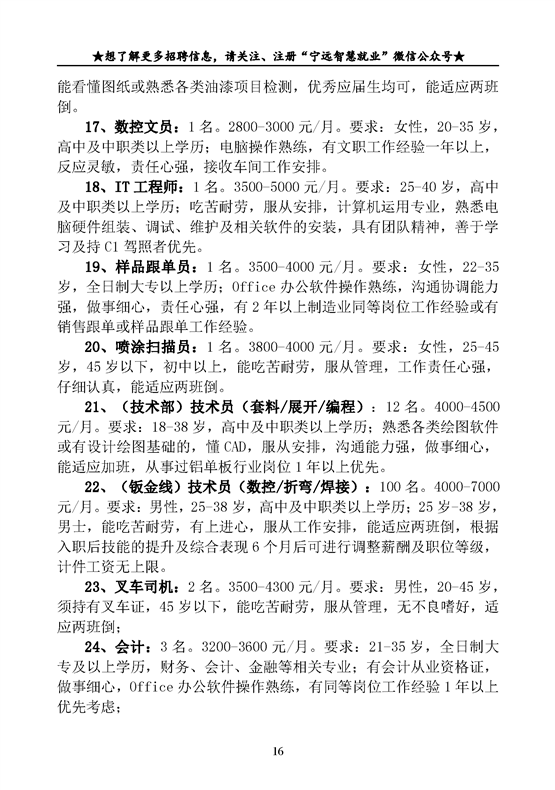 ★想了解更多招聘信息，请关注、注册“宁远智慧就业”微信公众号★

能看懂图纸或熟悉各类油漆项目检测，优秀应届生均可，能适应两班倒。

17、数控文员：1名。2800-3000元/月。要求：女性，20-35岁，高中及中职类以上学历；电脑操作熟练，有文职工作经验一年以上，反应灵敏，责任心强，接收车间工作安排。

18、IT工程师：1名。3500-5000元/月。要求：25-40岁，高中及中职类以上学历；吃苦耐劳，服从安排，计算机运用专业，熟悉电脑硬件组装、调试、维护及相关软件的安装，具有团队精神，善于学习及持C1驾照者优先。

19、样品跟单员：1名。3500-4000元/月。要求：女性，22-35岁，全日制大专以上学历；Office办公软件操作熟练，沟通协调能力强，做事细心，责任心强，有2年以上制造业同等岗位工作经验或有销售跟单或样品跟单工作经验。

20、喷涂扫描员：1名。3800-4000元/月。要求：女性，25-45岁，45岁以下，初中以上，能吃苦耐劳，服从管理，工作责任心强，仔细认真，能适应两班倒。

21、（技术部）技术员（套料/展开/编程）：12名。4000-4500元/月。要求：18-38岁，高中及中职类以上学历；熟悉各类绘图软件或有设计绘图基础的，懂CAD，服从安排，沟通能力强，做事细心，能适应加班，从事过铝单板行业岗位1年以上优先。

22、（钣金线）技术员（数控/折弯/焊接）：100名。4000-7000元/月。要求：男性，25-38岁，高中及中职类以上学历；25岁-38岁，男士，能吃苦耐劳，有上进心，服从工作安排，能适应两班倒，根据入职后技能的提升及综合表现6个月后可进行调整薪酬及职位等级，计件工资无上限。

23、叉车司机：2名。3500-4300元/月。要求：男性，20-45岁，须持有叉车证，45岁以下，能吃苦耐劳，服从管理，无不良嗜好，适应两班倒；

24、会计：3名。3200-3600元/月。要求：21-35岁，全日制大专及以上学历，财务、会计、金融等相关专业；有会计从业资格证，做事细心，Office办公软件操作熟练，有同等岗位工作经验1年以上优先考虑；

16